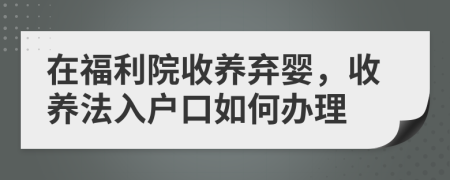 在福利院收养弃婴，收养法入户口如何办理